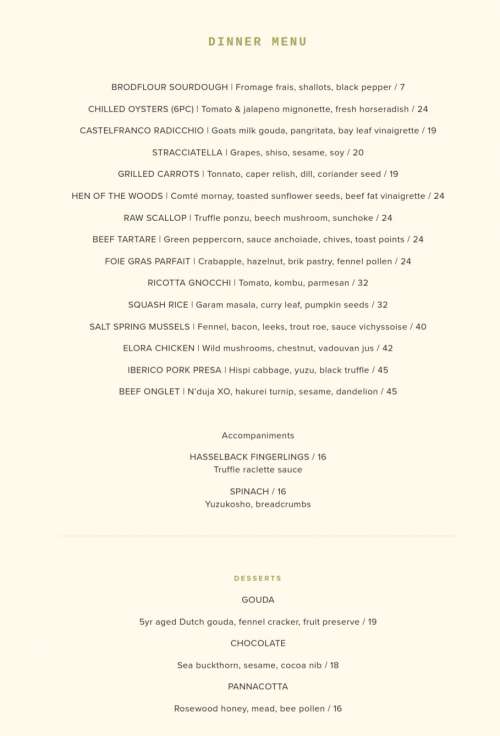 DINNER MENU

BRODFLOUR SOURDOUGH | Fromage frais, shallots, black pepper / 7

CHILLED OYSTERS (6PC) | Tomato & jalapeno mignonette, fresh horseradish / 24

CASTELFRANCO RADICCHIO | Goats milk gouda, pangritata, bay leaf vinaigrette / 19

STRACCIATELLA | Grapes, shiso, sesame, soy / 20

GRILLED CARROTS | Tonnato, caper relish, dill, coriander seed / 19

HEN OF THE WOODS | Comté mornay, toasted sunflower seeds, beef fat vinaigrette / 24

RAW SCALLOP | Truffle ponzu, beech mushroom, sunchoke / 24

BEEF TARTARE | Green peppercorn, sauce anchoiade, chives, toast points / 24

FOIE GRAS PARFAIT | Crabapple, hazelnut, brik pastry, fennel pollen / 24

RICOTTA GNOCCHI | Tomato, kombu, parmesan / 32

SQUASH RICE | Garam masala, curry leaf, pumpkin seeds / 32

SALT SPRING MUSSELS | Fennel, bacon, leeks, trout roe, sauce vichyssoise / 40

ELORA CHICKEN | Wild mushrooms, chestnut, vadouvan jus / 42

IBERICO PORK PRESA | Hispi cabbage, yuzu, black truffle / 45

BEEF ONGLET | N'duja XO, hakurei turnip, sesame, dandelion / 45

Accompaniments

HASSELBACK FINGERLINGS / 16
Truffle raclette sauce

SPINACH / 16
Yuzukosho, breadcrumbs

DESSERTS

GOUDA

5yr aged Dutch gouda, fennel cracker, fruit preserve / 19

CHOCOLATE

Sea buckthorn, sesame, cocoa nib / 18

PANNACOTTA

Rosewood honey, mead, bee pollen / 16